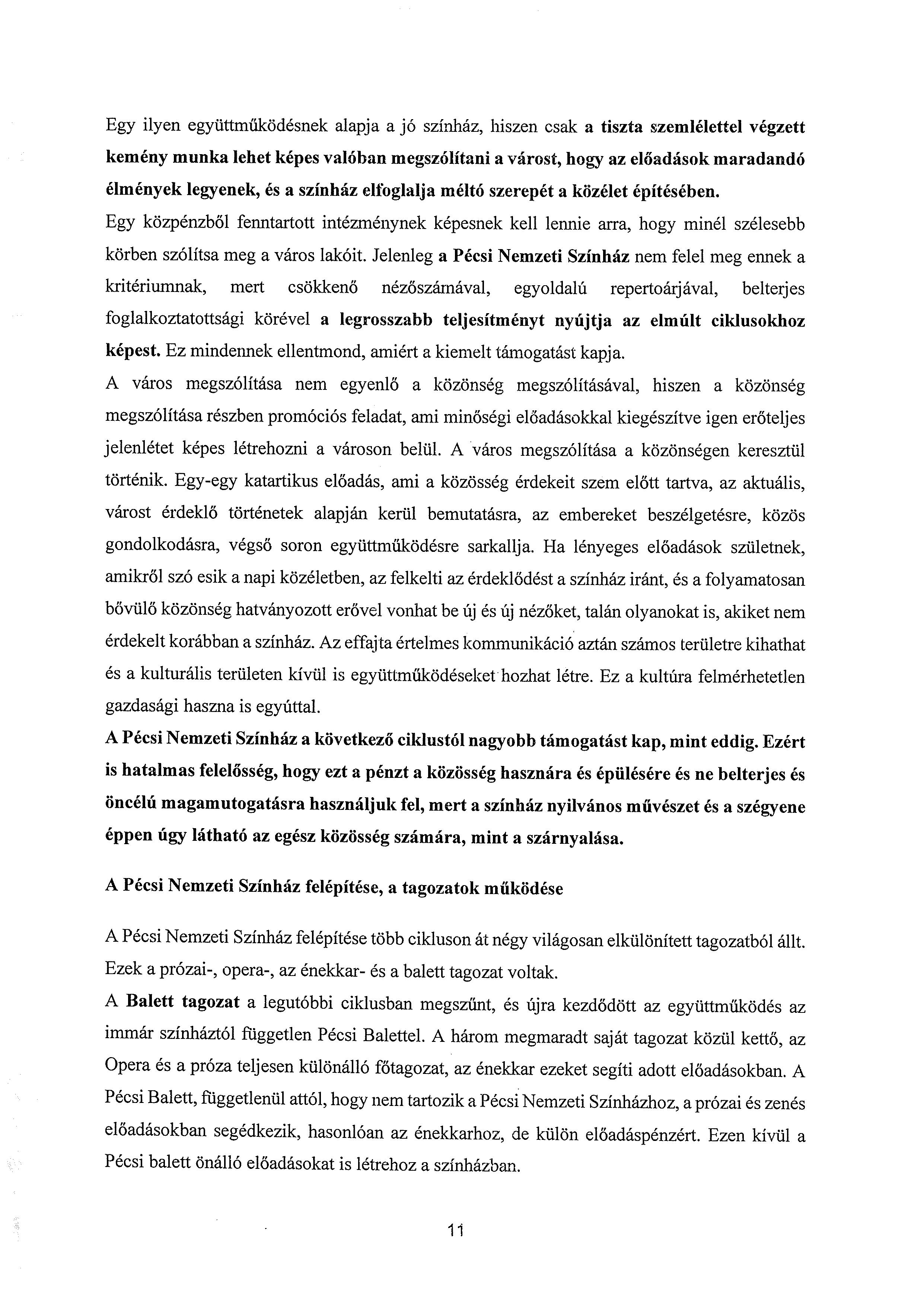 Egy ilyen együttműködésnek alapja a jó színház, hiszen csak a tiszta szemlélettel végzett kemény munka lehet képes valóban megszólítani a várost, hogy az előadások maradandó élmények legyenek, és a színház elfoglalja méltó szerepét a közélet építésében.
Egy közpénzből fenntartott intézménynek képesnek kell lennie arra, hogy minél szélesebb körben szólítsa meg a város lakóit. Jelenleg a Pécsi Nemzeti Színház nem felel meg ennek a kritériumnak, mert csökkenő nézőszámával, egyoldalú repertoárjával, belterjes foglalkoztatottsági körével a legrosszabb teljesítményt nyújtja az elmúlt ciklusokhoz képest. Ez mindennek ellentmond, amiért a kiemelt támogatást kapja.
A város megszólítása nem egyenlő a közönség megszólításával, hiszen a közönség megszólítása részben promóciós feladat, ami minőségi előadásokkal kiegészítve igen erőteljes jelenlétet képes létrehozni a városon belül. A város megszólítása a közönségen keresztül történik. Egy-egy katartikus előadás, ami a közösség érdekeit szem előtt tartva, az aktuális, várost érdeklő történetek alapján kerül bemutatásra, az embereket beszélgetésre, közös gondolkodásra, végső soron együttműködésre sarkallja. Ha lényeges előadások születnek, amikről szó esik a napi közéletben, az felkelti az érdeklődést a színház iránt, és a folyamatosan bővülő közönség hatványozott erővel vonhat be új és új nézőket, talán olyanokat is, akiket nem érdekelt korábban a színház. Az effajta értelmes kommunikáció aztán számos területre kihathat és a kulturális területen kívül is együttműködéseket hozhat létre. Ez a kultúra felmérhetetlen gazdasági haszna is egyúttal.
A Pécsi Nemzeti Színház a következő ciklustól nagyobb támogatást kap, mint eddig. Ezért is hatalmas felelősség, hogy ezt a pénzt a közösség hasznára és épülésére és ne belterjes és öncélú magamutogatásra használjuk fel, mert a színház nyilvános művészet és a szégyene éppen úgy látható az egész közösség számára, mint a szárnyalása.

A Pécsi Nemzeti Színház felépítése, a tagozatok működése

A Pécsi Nemzeti Színház felépítése több cikluson át négy világosan elkülönített tagozatból állt. Ezek a prózai-, opera-, az énekkar- és a balett tagozat voltak.
A Balett tagozat a legutóbbi ciklusban megszűnt, és újra kezdődött az együttműködés az immár színháztól független Pécsi Balettel. A három megmaradt saját tagozat közül kettő, az Opera és a próza teljesen különálló főtagozat, az énekkar ezeket segíti adott előadásokban. A Pécsi Balett, függetlenül attól, hogy nem tartozik a Pécsi Nemzeti Színházhoz, a prózai és zenés előadásokban segédkezik, hasonlóan az énekkarhoz, de külön előadáspénzért. Ezen kívül a Pécsi balett önálló előadásokat is létrehoz a színházban.

11